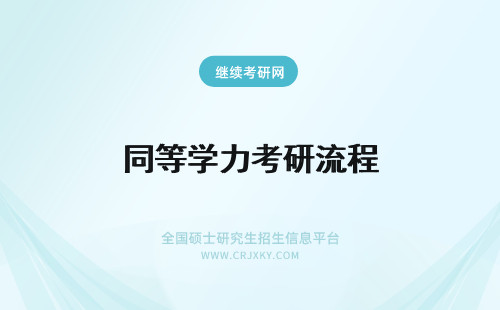 继续考研网

同等学力考研流程

全国硕士研究生招生信息平台
WWW.CRJXKY.COM